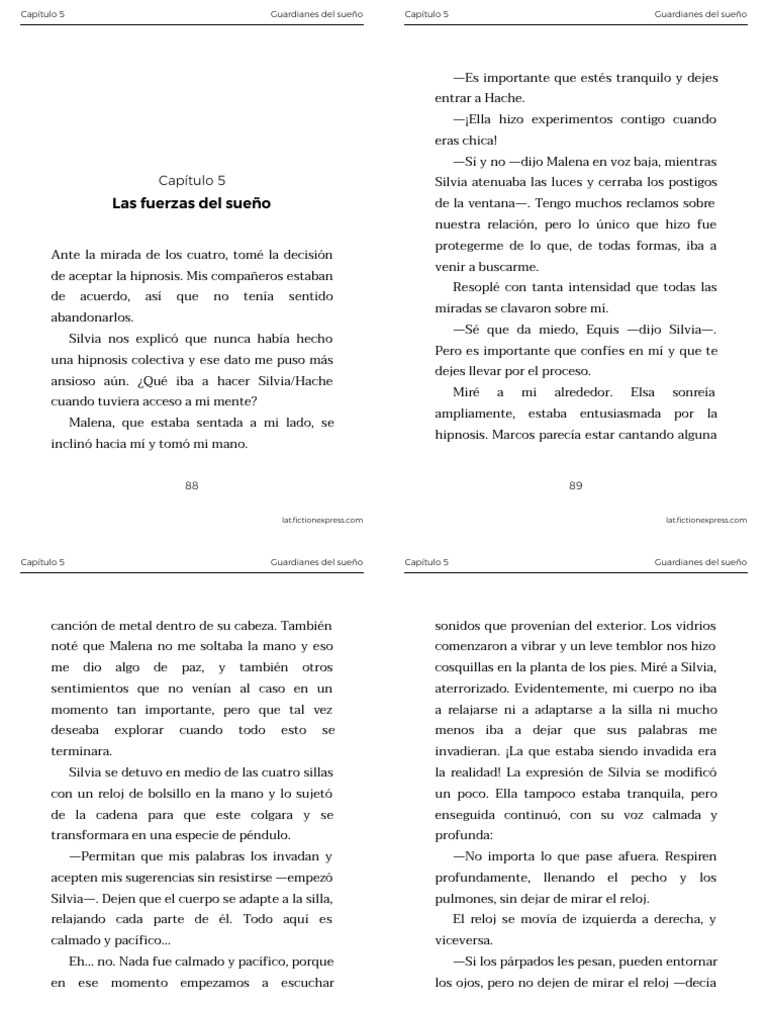 Capítulo 5 Guardianes del sueño

Capítulo 5
Las fuerzas del sueño

Ante la mirada de los cuatro, tomé la decisión de aceptar la hipnosis. Mis compañeros estaban de acuerdo, así que no tenía sentido abandonarlos.

Silvia nos explicó que nunca había hecho una hipnosis colectiva y ese dato me puso más ansioso aún. ¿Qué iba a hacer Silvia/Hache cuando tuviera acceso a mi mente?

Malena, que estaba sentada a mi lado, se inclinó hacia mí y tomó mi mano.

88

lat.fictionexpress.com

Capítulo 5 Guardianes del sueño

—Es importante que estés tranquilo y dejes entrar a Hache.

—¡Ella hizo experimentos contigo cuando eras chica!

—Sí y no —dijo Malena en voz baja, mientras Silvia atenuaba las luces y cerraba los postigos de la ventana—. Tengo muchos reclamos sobre nuestra relación, pero lo único que hizo fue protegerme de lo que, de todas formas, iba a venir a buscarme.

Resoplé con tanta intensidad que todas las miradas se clavaron sobre mí.

—Sé que da miedo, Equis —dijo Silvia—. Pero es importante que confíes en mí y que te dejes llevar por el proceso.

Miré a mi alrededor. Elsa sonreía ampliamente, estaba entusiasmada por la hipnosis. Marcos parecía estar cantando alguna

89

lat.fictionexpress.com

Capítulo 5 Guardianes del sueño

canción de metal dentro de su cabeza. También noté que Malena no me soltaba la mano y eso me dio algo de paz, y también otros sentimientos que no venían al caso en un momento tan importante, pero que tal vez deseaba explorar cuando todo esto se terminara.

Silvia se detuvo en medio de las cuatro sillas con un reloj de bolsillo en la mano y lo sujetó de la cadena para que este colgara y se transformara en una especie de péndulo.

—Permitan que mis palabras los invadan y acepten mis sugerencias sin resistirse —empezó Silvia—. Dejen que el cuerpo se adapte a la silla, relajando cada parte de él. Todo aquí es calmado y pacífico...

Eh... no. Nada fue calmado y pacífico, porque en ese momento empezamos a escuchar

Capítulo 5 Guardianes del sueño

sonidos que provenían del exterior. Los vidrios comenzaron a vibrar y un leve temblor nos hizo cosquillas en la planta de los pies. Miré a Silvia, aterrorizado. Evidentemente, mi cuerpo no iba a relajarse ni a adaptarse a la silla ni mucho menos iba a dejar que sus palabras me invadieran. ¡La que estaba siendo invadida era la realidad! La expresión de Silvia se modificó un poco. Ella tampoco estaba tranquila, pero enseguida continuó, con su voz calmada y profunda:

—No importa lo que pase afuera. Respiren profundamente, llenando el pecho y los pulmones, sin dejar de mirar el reloj.

El reloj se movía de izquierda a derecha, y viceversa.

—Si los párpados les pesan, pueden entornar los ojos, pero no dejen de mirar el reloj —decía